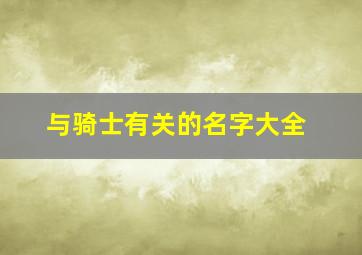 与骑士有关的名字大全